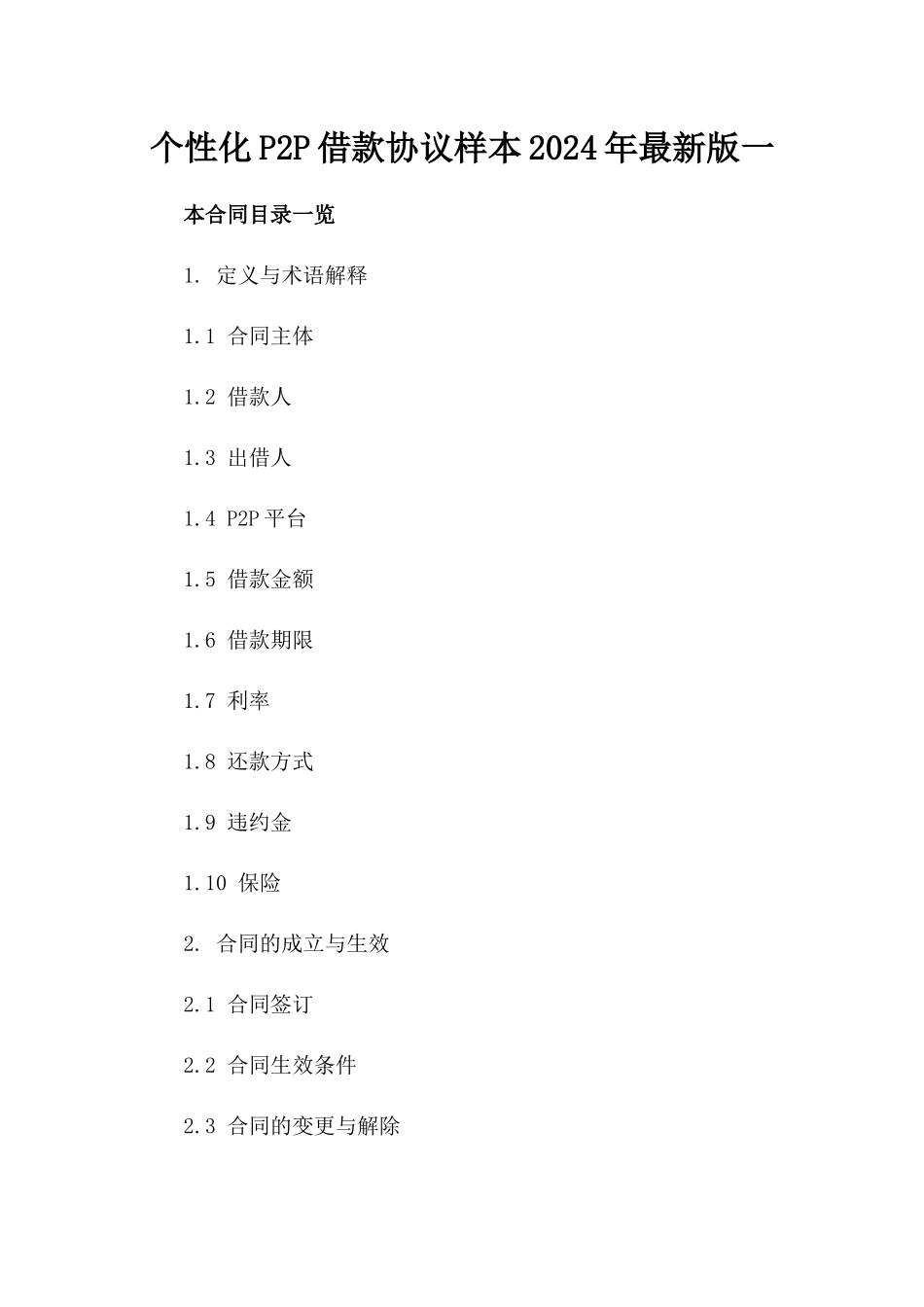 个性化P2P借款协议样本2024年最新版一

本合同目录一览

1. 定义与术语解释

1.1 合同主体

1.2 借款人

1.3 出借人

1.4 P2P平台

1.5 借款金额

1.6 借款期限

1.7 利率

1.8 还款方式

1.9 违约金

1.10 保险

2. 合同的成立与生效

2.1 合同签订

2.2 合同生效条件

2.3 合同的变更与解除